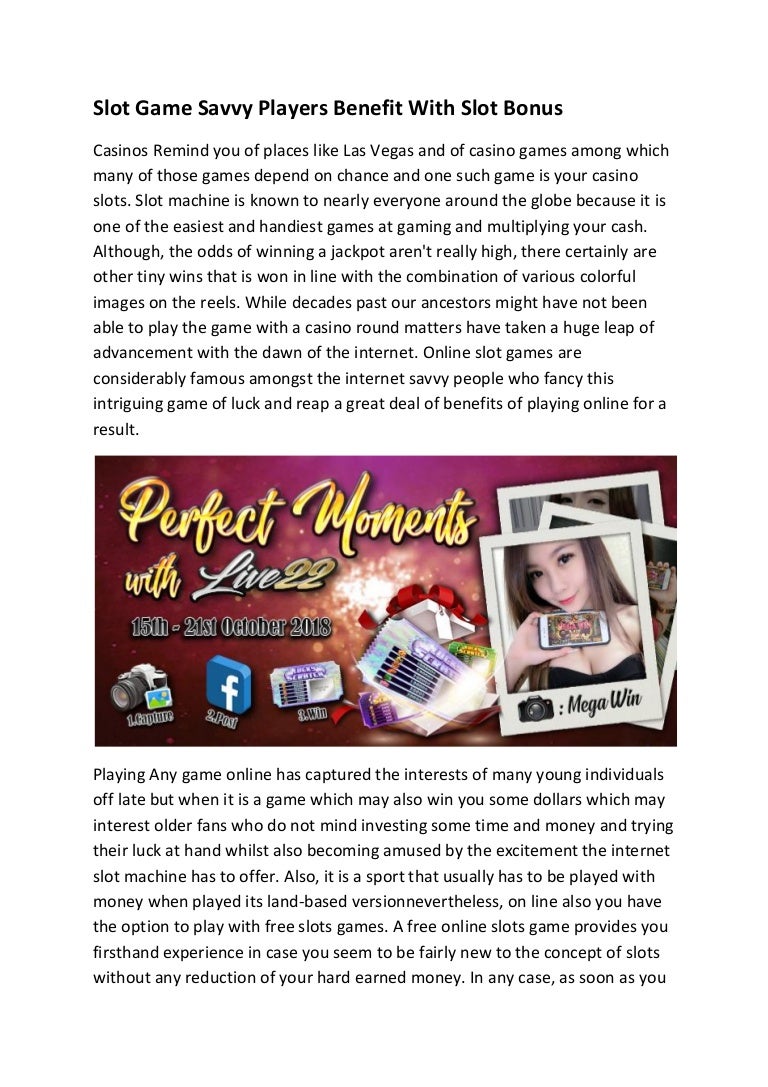 Slot Game Savvy Players Benefit With Slot Bonus

Casinos Remind you of places like Las Vegas and of casino games among which many of those games depend on chance and one such game is your casino slots. Slot machine is known to nearly everyone around the globe because it is one of the easiest and handiest games at gaming and multiplying your cash. Although, the odds of winning a jackpot aren't really high, there certainly are other tiny wins that is won in line with the combination of various colorful images on the reels. While decades past our ancestors might have not been able to play the game with a casino round matters have taken a huge leap of advancement with the dawn of the internet. Online slot games are considerably famous amongst the internet savvy people who fancy this intriguing game of luck and reap a great deal of benefits of playing online for a result.

Perfect Moments with Live22
15th - 21st October 2018
1.Capture 2.Post 3.Win
: Mega Win

Playing Any game online has captured the interests of many young individuals off late but when it is a game which may also win you some dollars which may interest older fans who do not mind investing some time and money and trying their luck at hand whilst also becoming amused by the excitement the internet slot machine has to offer. Also, it is a sport that usually has to be played with money when played its land-based versionnevertheless, on line also you have the option to play with free slots games. A free online slots game provides you firsthand experience in case you seem to be fairly new to the concept of slots without any reduction of your hard earned money. In any case, as soon as you